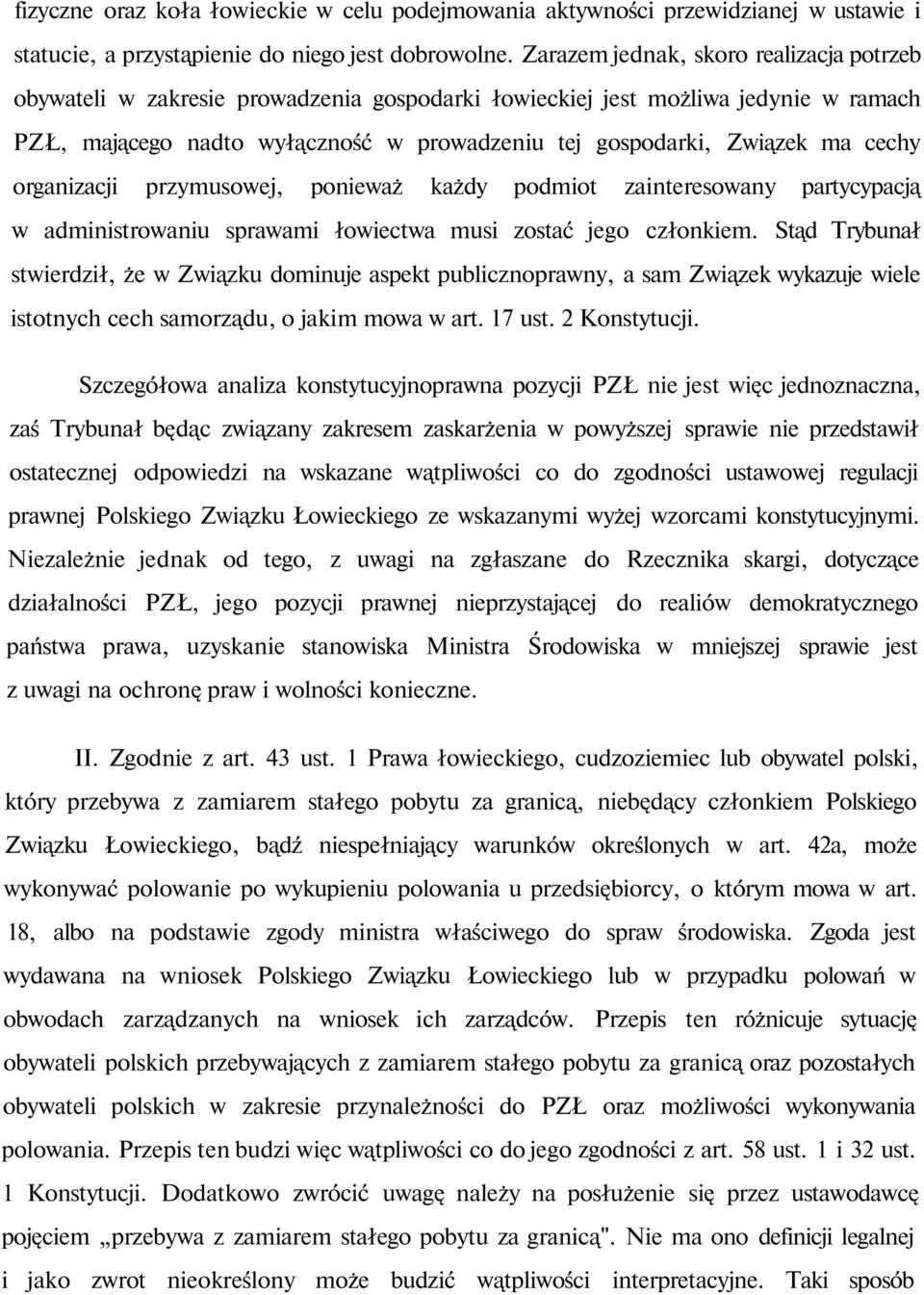 fizyczne oraz koła łowieckie w celu podejmowania aktywności przewidzianej w ustawie i statucie, a przystąpienie do niego jest dobrowolne. Zarazem jednak, skoro realizacja potrzeb obywateli w zakresie prowadzenia gospodarki łowieckiej jest możliwa jedynie w ramach PZŁ, mającego nadto wyłączność w prowadzeniu tej gospodarki, Związek ma cechy organizacji przymusowej, ponieważ każdy podmiot zainteresowany partycypacją w administrowaniu sprawami łowiectwa musi zostać jego członkiem. Stąd Trybunał stwierdził, że w Związku dominuje aspekt publicznoprawny, a sam Związek wykazuje wiele istotnych cech samorządu, o jakim mowa w art. 17 ust. 2 Konstytucji.

Szczegółowa analiza konstytucyjnoprawna pozycji PZŁ nie jest więc jednoznaczna, zaś Trybunał będąc związany zakresem zaskarżenia w powyższej sprawie nie przedstawił ostatecznej odpowiedzi na wskazane wątpliwości co do zgodności ustawowej regulacji prawnej Polskiego Związku Łowieckiego ze wskazanymi wyżej wzorcami konstytucyjnymi. Niezależnie jednak od tego, z uwagi na zgłaszane do Rzecznika skargi, dotyczące działalności PZŁ, jego pozycji prawnej nieprzystającej do realiów demokratycznego państwa prawa, uzyskanie stanowiska Ministra Środowiska w mniejszej sprawie jest z uwagi na ochronę praw i wolności konieczne.

II. Zgodnie z art. 43 ust. 1 Prawa łowieckiego, cudzoziemiec lub obywatel polski, który przebywa z zamiarem stałego pobytu za granicą, niebędący członkiem Polskiego Związku Łowieckiego, bądź niespełniający warunków określonych w art. 42a, może wykonywać polowanie po wykupieniu polowania u przedsiębiorcy, o którym mowa w art. 18, albo na podstawie zgody ministra właściwego do spraw środowiska. Zgoda jest wydawana na wniosek Polskiego Związku Łowieckiego lub w przypadku polowań w obwodach zarządzanych na wniosek ich zarządców. Przepis ten różnicuje sytuację obywateli polskich przebywających z zamiarem stałego pobytu za granicą oraz pozostałych obywateli polskich w zakresie przynależności do PZŁ oraz możliwości wykonywania polowania. Przepis ten budzi więc wątpliwości co do jego zgodności z art. 58 ust. 1 i 32 ust. 1 Konstytucji. Dodatkowo zwrócić uwagę należy na posłużenie się przez ustawodawcę pojęciem „przebywa z zamiarem stałego pobytu za granicą". Nie ma ono definicji legalnej i jako zwrot nieokreślony może budzić wątpliwości interpretacyjne. Taki sposób